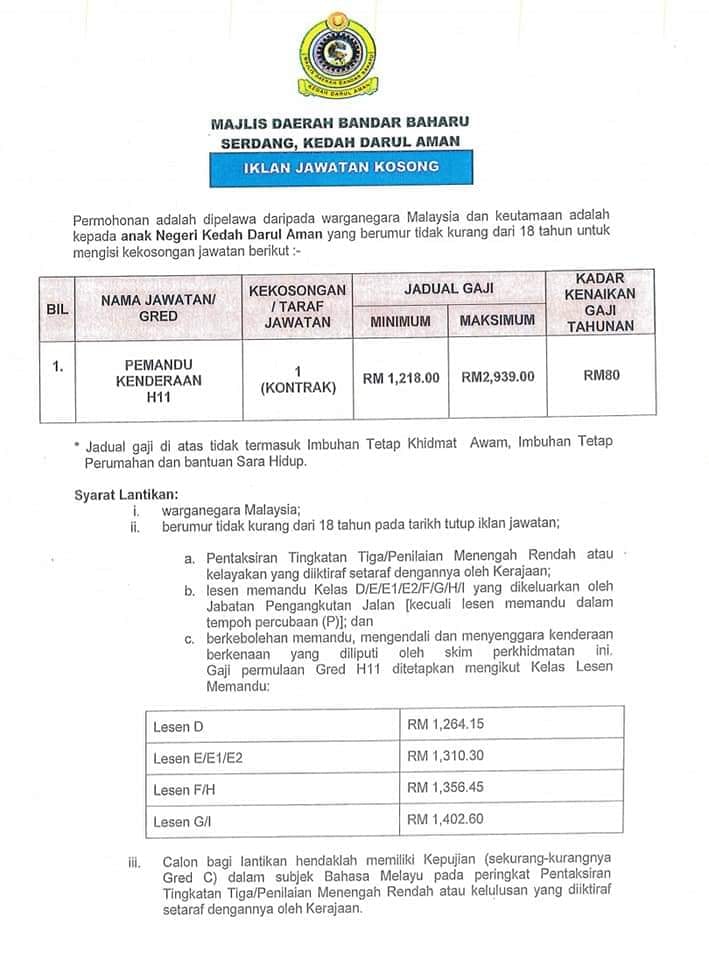 MAJLIS DAERAH BANDAR BAHARU
KEDAH DARUL AMAN

MAJLIS DAERAH BANDAR BAHARU
SERDANG, KEDAH DARUL AMAN

IKLAN JAWATAN KOSONG

Permohonan adalah dipelawa daripada warganegara Malaysia dan keutamaan adalah kepada anak Negeri Kedah Darul Aman yang berumur tidak kurang dari 18 tahun untuk mengisi kekosongan jawatan berikut :-

| BIL | NAMA JAWATAN/ GRED | KEKOSONGAN / TARAF JAWATAN | JADUAL GAJI MINIMUM | JADUAL GAJI MAKSIMUM | KADAR KENAIKAN GAJI TAHUNAN |
|---|---|---|---|---|---|
| 1. | PEMANDU KENDERAAN H11 | 1 (KONTRAK) | RM 1,218.00 | RM2,939.00 | RM80 |

* Jadual gaji di atas tidak termasuk Imbuhan Tetap Khidmat Awam, Imbuhan Tetap Perumahan dan bantuan Sara Hidup.

Syarat Lantikan:
i. warganegara Malaysia;
ii. berumur tidak kurang dari 18 tahun pada tarikh tutup iklan jawatan;

a. Pentaksiran Tingkatan Tiga/Penilaian Menengah Rendah atau kelayakan yang diiktiraf setaraf dengannya oleh Kerajaan;
b. lesen memandu Kelas D/E/E1/E2/F/G/H/I yang dikeluarkan oleh Jabatan Pengangkutan Jalan [kecuali lesen memandu dalam tempoh percubaan (P)]; dan
c. berkebolehan memandu, mengendali dan menyenggara kenderaan berkenaan yang diliputi oleh skim perkhidmatan ini. Gaji permulaan Gred H11 ditetapkan mengikut Kelas Lesen Memandu:

| Lesen D | RM 1,264.15 |
|---|---|
| Lesen E/E1/E2 | RM 1,310.30 |
| Lesen F/H | RM 1,356.45 |
| Lesen G/I | RM 1,402.60 |

iii. Calon bagi lantikan hendaklah memiliki Kepujian (sekurang-kurangnya Gred C) dalam subjek Bahasa Melayu pada peringkat Pentaksiran Tingkatan Tiga/Penilaian Menengah Rendah atau kelulusan yang diiktiraf setaraf dengannya oleh Kerajaan.